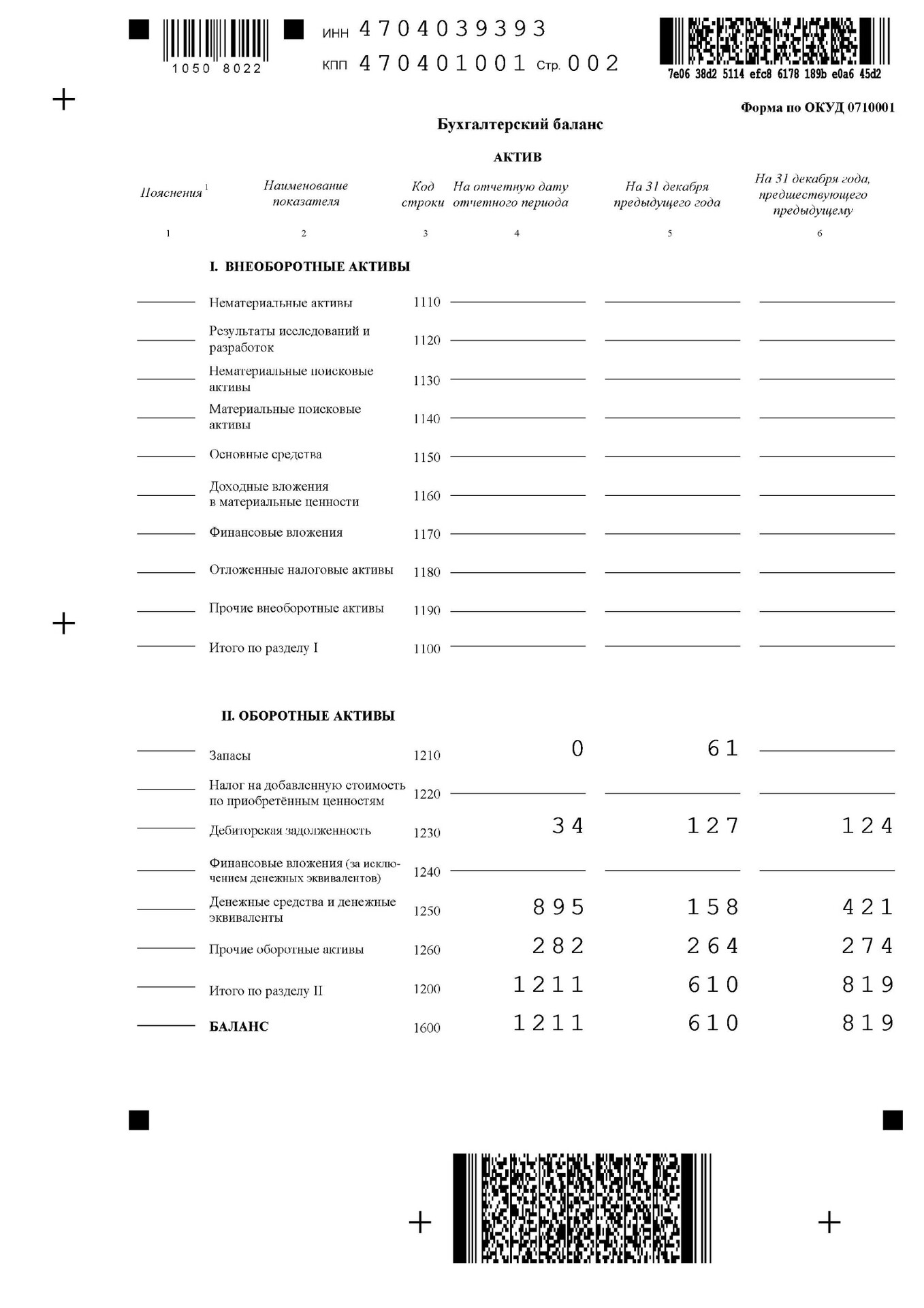 1050 8022

ИНН 4704039393
КПП 470401001 Стр. 002

7e06 38d2 5114 efc8 6178 189b e0a6 45d2

Форма по ОКУД 0710001

Бухгалтерский баланс

АКТИВ

| Пояснения $^{1}$ | Наименование показателя | Код строки | На отчетную дату отчетного периода | На 31 декабря предыдущего года | На 31 декабря года, предшествующего предыдущему |
|---|---|---|---|---|---|
| 1 | 2 | 3 | 4 | 5 | 6 |
| | I. ВНЕОБОРОТНЫЕ АКТИВЫ | | | | |
| ____ | Нематериальные активы | 1110 | ____ | ____ | ____ |
| ____ | Результаты исследований и разработок | 1120 | ____ | ____ | ____ |
| ____ | Нематериальные поисковые активы | 1130 | ____ | ____ | ____ |
| ____ | Материальные поисковые активы | 1140 | ____ | ____ | ____ |
| ____ | Основные средства | 1150 | ____ | ____ | ____ |
| ____ | Доходные вложения в материальные ценности | 1160 | ____ | ____ | ____ |
| ____ | Финансовые вложения | 1170 | ____ | ____ | ____ |
| ____ | Отложенные налоговые активы | 1180 | ____ | ____ | ____ |
| ____ | Прочие внеоборотные активы | 1190 | ____ | ____ | ____ |
| ____ | Итого по разделу I | 1100 | ____ | ____ | ____ |
| | II. ОБОРОТНЫЕ АКТИВЫ | | | | |
| ____ | Запасы | 1210 | 0 | 61 | ____ |
| ____ | Налог на добавленную стоимость по приобретённым ценностям | 1220 | ____ | ____ | ____ |
| ____ | Дебиторская задолженность | 1230 | 34 | 127 | 124 |
| ____ | Финансовые вложения (за исключением денежных эквивалентов) | 1240 | ____ | ____ | ____ |
| ____ | Денежные средства и денежные эквиваленты | 1250 | 895 | 158 | 421 |
| ____ | Прочие оборотные активы | 1260 | 282 | 264 | 274 |
| ____ | Итого по разделу II | 1200 | 1211 | 610 | 819 |
| ____ | БАЛАНС | 1600 | 1211 | 610 | 819 |